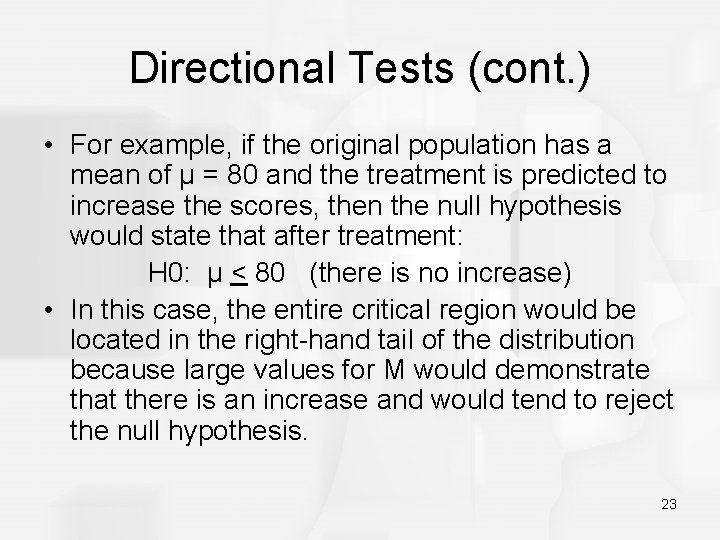 Directional Tests (cont.)

• For example, if the original population has a mean of μ = 80 and the treatment is predicted to increase the scores, then the null hypothesis would state that after treatment:

H0: $\mu \leq 80$ (there is no increase)

• In this case, the entire critical region would be located in the right-hand tail of the distribution because large values for M would demonstrate that there is an increase and would tend to reject the null hypothesis.

23